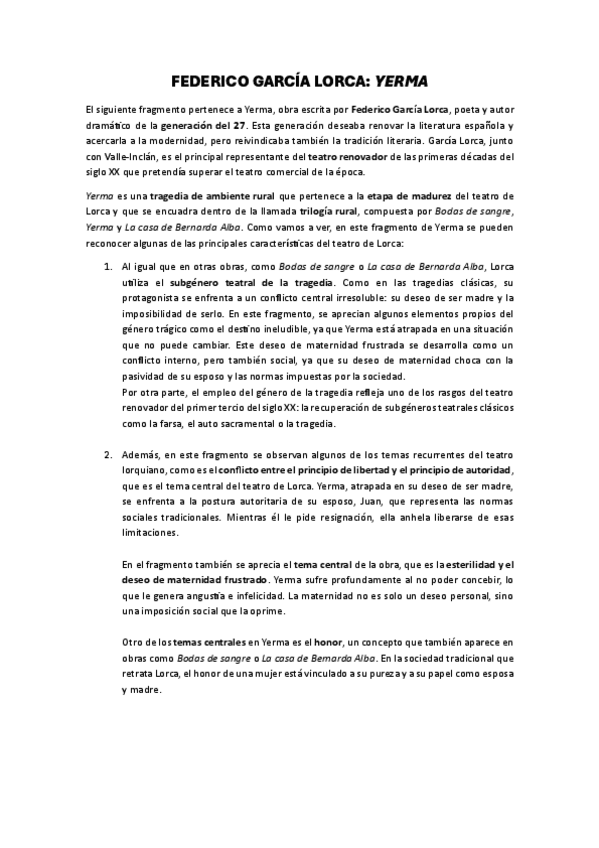 FEDERICO GARCÍA LORCA: YERMA

El siguiente fragmento pertenece a Yerma, obra escrita por Federico García Lorca, poeta y autor dramático de la generación del 27. Esta generación deseaba renovar la literatura española y acercarla a la modernidad, pero reivindicaba también la tradición literaria. García Lorca, junto con Valle-Inclán, es el principal representante del teatro renovador de las primeras décadas del siglo XX que pretendía superar el teatro comercial de la época.

Yerma es una tragedia de ambiente rural que pertenece a la etapa de madurez del teatro de Lorca y que se encuadra dentro de la llamada trilogía rural, compuesta por Bodas de sangre, Yerma y La casa de Bernarda Alba. Como vamos a ver, en este fragmento de Yerma se pueden reconocer algunas de las principales características del teatro de Lorca:

1. Al igual que en otras obras, como Bodas de sangre o La casa de Bernarda Alba, Lorca utiliza el subgénero teatral de la tragedia. Como en las tragedias clásicas, su protagonista se enfrenta a un conflicto central irresoluble: su deseo de ser madre y la imposibilidad de serlo. En este fragmento, se aprecian algunos elementos propios del género trágico como el destino ineludible, ya que Yerma está atrapada en una situación que no puede cambiar. Este deseo de maternidad frustrada se desarrolla como un conflicto interno, pero también social, ya que su deseo de maternidad choca con la pasividad de su esposo y las normas impuestas por la sociedad.
Por otra parte, el empleo del género de la tragedia refleja uno de los rasgos del teatro renovador del primer tercio del siglo XX: la recuperación de subgéneros teatrales clásicos como la farsa, el auto sacramental o la tragedia.

2. Además, en este fragmento se observan algunos de los temas recurrentes del teatro lorquiano, como es el conflicto entre el principio de libertad y el principio de autoridad, que es el tema central del teatro de Lorca. Yerma, atrapada en su deseo de ser madre, se enfrenta a la postura autoritaria de su esposo, Juan, que representa las normas sociales tradicionales. Mientras él le pide resignación, ella anhela liberarse de esas limitaciones.

En el fragmento también se aprecia el tema central de la obra, que es la esterilidad y el deseo de maternidad frustrado. Yerma sufre profundamente al no poder concebir, lo que le genera angustia e infelicidad. La maternidad no es solo un deseo personal, sino una imposición social que la oprime.

Otro de los temas centrales en Yerma es el honor, un concepto que también aparece en obras como Bodas de sangre o La casa de Bernarda Alba. En la sociedad tradicional que retrata Lorca, el honor de una mujer está vinculado a su pureza y a su papel como esposa y madre.